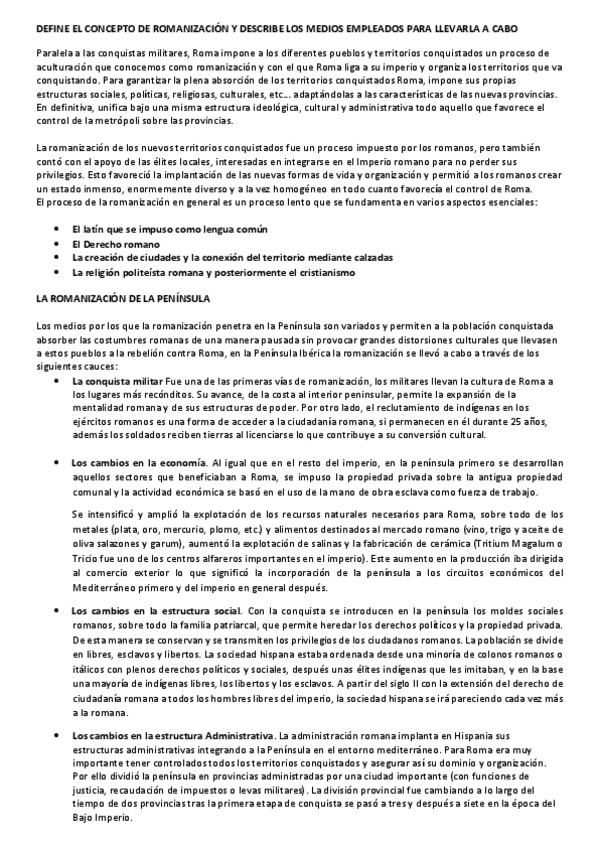 DEFINE EL CONCEPTO DE ROMANIZACIÓN Y DESCRIBE LOS MEDIOS EMPLEADOS PARA LLEVARLA A CABO

Paralela a las conquistas militares, Roma impone a los diferentes pueblos y territorios conquistados un proceso de aculturación que conocemos como romanización y con el que Roma liga a su imperio y organiza los territorios que va conquistando. Para garantizar la plena absorción de los territorios conquistados Roma, impone sus propias estructuras sociales, políticas, religiosas, culturales, etc… adaptándolas a las características de las nuevas provincias. En definitiva, unifica bajo una misma estructura ideológica, cultural y administrativa todo aquello que favorece el control de la metrópoli sobre las provincias.

La romanización de los nuevos territorios conquistados fue un proceso impuesto por los romanos, pero también contó con el apoyo de las élites locales, interesadas en integrarse en el Imperio romano para no perder sus privilegios. Esto favoreció la implantación de las nuevas formas de vida y organización y permitió a los romanos crear un estado inmenso, enormemente diverso y a la vez homogéneo en todo cuanto favorecía el control de Roma.
El proceso de la romanización en general es un proceso lento que se fundamenta en varios aspectos esenciales:

• El latín que se impuso como lengua común
• El Derecho romano
• La creación de ciudades y la conexión del territorio mediante calzadas
• La religión politeísta romana y posteriormente el cristianismo

LA ROMANIZACIÓN DE LA PENÍNSULA

Los medios por los que la romanización penetra en la Península son variados y permiten a la población conquistada absorber las costumbres romanas de una manera pausada sin provocar grandes distorsiones culturales que llevasen a estos pueblos a la rebelión contra Roma, en la Península Ibérica la romanización se llevó a cabo a través de los siguientes cauces:

• La conquista militar Fue una de las primeras vías de romanización, los militares llevan la cultura de Roma a los lugares más recónditos. Su avance, de la costa al interior peninsular, permite la expansión de la mentalidad romana y de sus estructuras de poder. Por otro lado, el reclutamiento de indígenas en los ejércitos romanos es una forma de acceder a la ciudadanía romana, si permanecen en él durante 25 años, además los soldados reciben tierras al licenciarse lo que contribuye a su conversión cultural.

• Los cambios en la economía. Al igual que en el resto del imperio, en la península primero se desarrollan aquellos sectores que beneficiaban a Roma, se impuso la propiedad privada sobre la antigua propiedad comunal y la actividad económica se basó en el uso de la mano de obra esclava como fuerza de trabajo.

Se intensificó y amplió la explotación de los recursos naturales necesarios para Roma, sobre todo de los metales (plata, oro, mercurio, plomo, etc.) y alimentos destinados al mercado romano (vino, trigo y aceite de oliva salazones y garum), aumentó la explotación de salinas y la fabricación de cerámica (Tritium Magalum o Tricio fue uno de los centros alfareros importantes en el imperio). Este aumento en la producción iba dirigida al comercio exterior lo que significó la incorporación de la península a los circuitos económicos del Mediterráneo primero y del imperio en general después.

• Los cambios en la estructura social. Con la conquista se introducen en la península los moldes sociales romanos, sobre todo la familia patriarcal, que permite heredar los derechos políticos y la propiedad privada. De esta manera se conservan y se transmiten los privilegios de los ciudadanos romanos. La población se divide en libres, esclavos y libertos. La sociedad hispana estaba ordenada desde una minoría de colonos romanos o itálicos con plenos derechos políticos y sociales, después unas élites indígenas que les imitaban, y en la base una mayoría de indígenas libres, los libertos y los esclavos. A partir del siglo II con la extensión del derecho de ciudadanía romana a todos los hombres libres del imperio, la sociedad hispana se irá pareciendo cada vez más a la romana.

• Los cambios en la estructura Administrativa. La administración romana implanta en Hispania sus estructuras administrativas integrando a la Península en el entorno mediterráneo. Para Roma era muy importante tener controlados todos los territorios conquistados y asegurar así su dominio y organización. Por ello dividió la península en provincias administradas por una ciudad importante (con funciones de justicia, recaudación de impuestos o levas militares). La división provincial fue cambiando a lo largo del tiempo de dos provincias tras la primera etapa de conquista se pasó a tres y después a siete en la época del Bajo Imperio.